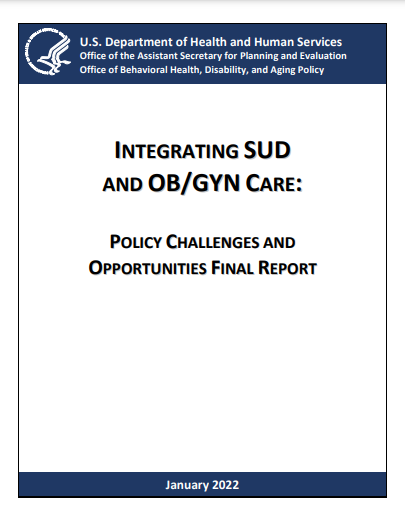 U.S. Department of Health and Human Services
Office of the Assistant Secretary for Planning and Evaluation
Office of Behavioral Health, Disability, and Aging Policy

INTEGRATING SUD AND OB/GYN CARE:

POLICY CHALLENGES AND OPPORTUNITIES FINAL REPORT

January 2022